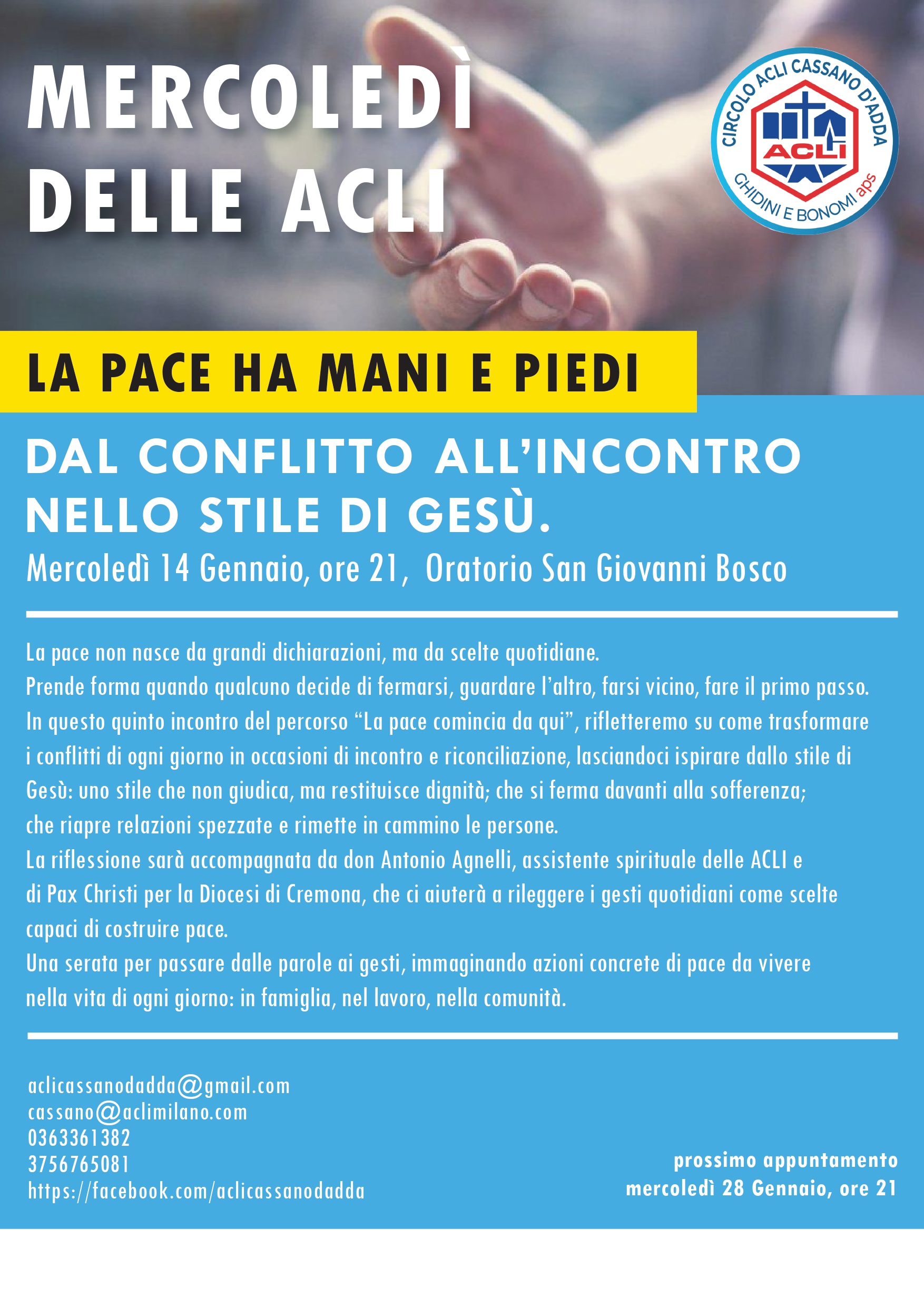 MERCOLEDÌ DELLE ACLI

CIRCOLO ACLI CASSANO D'ADDA
ACLI
CHIDINI E BONOMI aps

LA PACE HA MANI E PIEDI

DAL CONFLITTO ALL'INCONTRO NELLO STILE DI GESÙ.

Mercoledì 14 Gennaio, ore 21, Oratorio San Giovanni Bosco

La pace non nasce da grandi dichiarazioni, ma da scelte quotidiane.
Prende forma quando qualcuno decide di fermarsi, guardare l'altro, farsi vicino, fare il primo passo.
In questo quinto incontro del percorso "La pace comincia da qui", rifletteremo su come trasformare i conflitti di ogni giorno in occasioni di incontro e riconciliazione, lasciandoci ispirare dallo stile di Gesù: uno stile che non giudica, ma restituisce dignità; che si ferma davanti alla sofferenza; che riapre relazioni spezzate e rimette in cammino le persone.
La riflessione sarà accompagnata da don Antonio Agnelli, assistente spirituale delle ACLI e di Pax Christi per la Diocesi di Cremona, che ci aiuterà a rileggere i gesti quotidiani come scelte capaci di costruire pace.
Una serata per passare dalle parole ai gesti, immaginando azioni concrete di pace da vivere nella vita di ogni giorno: in famiglia, nel lavoro, nella comunità.

aclicassanodadda@gmail.com
cassano@aclimilano.com
0363361382
3756765081
https://facebook.com/aclicassanodadda

prossimo appuntamento
mercoledì 28 Gennaio, ore 21